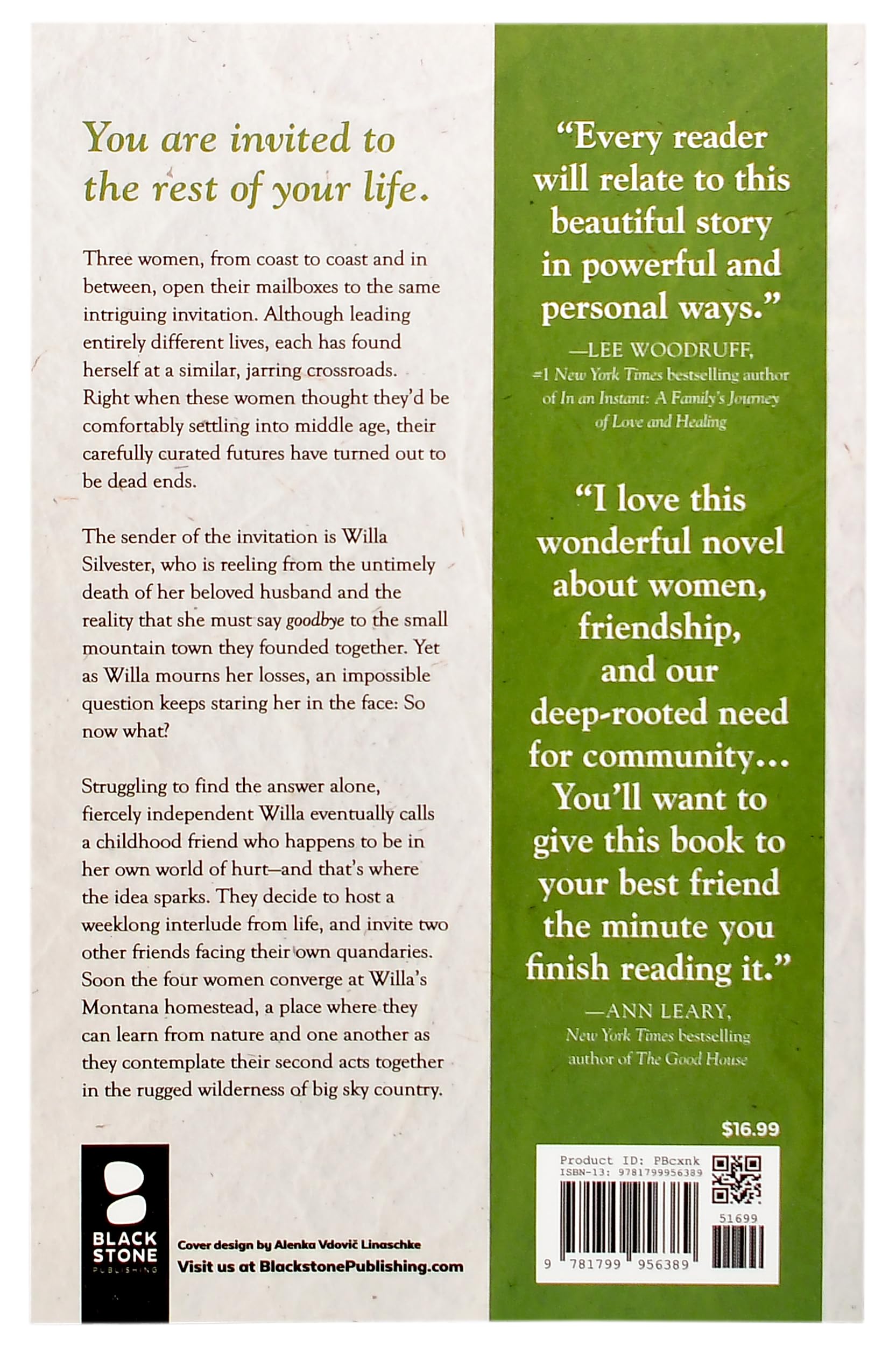 You are invited to the rest of your life.

Three women, from coast to coast and in between, open their mailboxes to the same intriguing invitation. Although leading entirely different lives, each has found herself at a similar, jarring crossroads. Right when these women thought they'd be comfortably settling into middle age, their carefully curated futures have turned out to be dead ends.

The sender of the invitation is Willa Silvester, who is reeling from the untimely death of her beloved husband and the reality that she must say goodbye to the small mountain town they founded together. Yet as Willa mourns her losses, an impossible question keeps staring her in the face: So now what?

Struggling to find the answer alone, fiercely independent Willa eventually calls a childhood friend who happens to be in her own world of hurt—and that's where the idea sparks. They decide to host a weeklong interlude from life, and invite two other friends facing their own quandaries. Soon the four women converge at Willa's Montana homestead, a place where they can learn from nature and one another as they contemplate their second acts together in the rugged wilderness of big sky country.

BLACK STONE
PUBLISHING

Cover design by Alenka Vdovič Linaschke
Visit us at BlackstonePublishing.com

"Every reader will relate to this beautiful story in powerful and personal ways."

—LEE WOODRUFF,
#1 New York Times bestselling author of In an Instant: A Family's Journey of Love and Healing

"I love this wonderful novel about women, friendship, and our deep-rooted need for community... You'll want to give this book to your best friend the minute you finish reading it."

—ANN LEARY,
New York Times bestselling author of The Good House

$16.99

Product ID: PBcxnk
ISBN-13: 9781799956389
51699
9 781799 956389